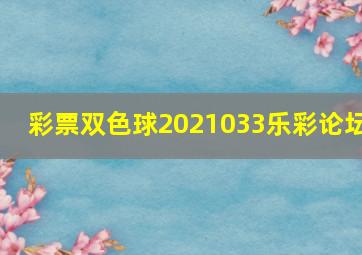 彩票双色球2021033乐彩论坛